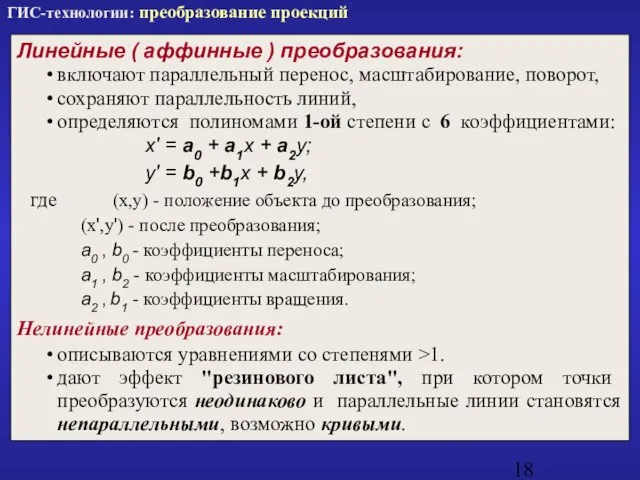 ГИС-технологии: преобразование проекций

Линейные ( аффинные ) преобразования:

• включают параллельный перенос, масштабирование, поворот,
• сохраняют параллельность линий,
• определяются полиномами 1-ой степени с 6 коэффициентами:

$x' = a_0 + a_1x + a_2y;$
$y' = b_0 + b_1x + b_2y,$

где (x,y) - положение объекта до преобразования;
(x',y') - после преобразования;
$a_0$ , $b_0$ - коэффициенты переноса;
$a_1$ , $b_2$ - коэффициенты масштабирования;
$a_2$ , $b_1$ - коэффициенты вращения.

Нелинейные преобразования:

• описываются уравнениями со степенями >1.
• дают эффект "резинового листа", при котором точки преобразуются неодинаково и параллельные линии становятся непараллельными, возможно кривыми.

18